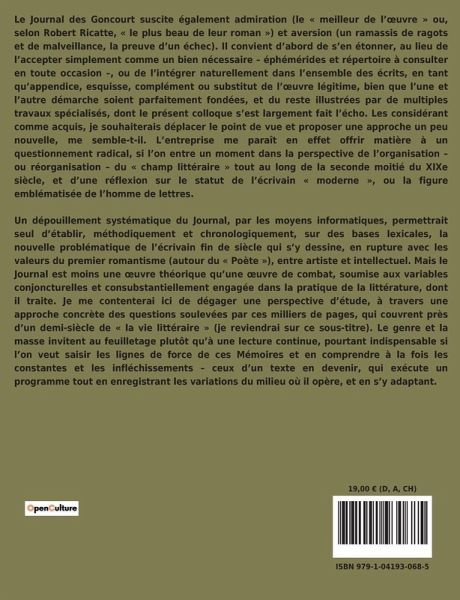 Le Journal des Goncourt suscite également admiration (le « meilleur de l'œuvre » ou, selon Robert Ricatte, « le plus beau de leur roman ») et aversion (un ramassis de ragots et de malveillance, la preuve d'un échec). Il convient d'abord de s'en étonner, au lieu de l'accepter simplement comme un bien nécessaire - éphémérides et répertoire à consulter en toute occasion -, ou de l'intégrer naturellement dans l'ensemble des écrits, en tant qu'appendice, esquisse, complément ou substitut de l'œuvre légitime, bien que l'une et l'autre démarche soient parfaitement fondées, et du reste illustrées par de multiples travaux spécialisés, dont le présent colloque s'est largement fait l'écho. Les considérant comme acquis, je souhaiterais déplacer le point de vue et proposer une approche un peu nouvelle, me semble-t-il. L'entreprise me paraît en effet offrir matière à un questionnement radical, si l'on entre un moment dans la perspective de l'organisation - ou réorganisation - du « champ littéraire » tout au long de la seconde moitié du XIXe siècle, et d'une réflexion sur le statut de l'écrivain « moderne », ou la figure emblématisée de l'homme de lettres.

Un dépouillement systématique du Journal, par les moyens informatiques, permettrait seul d'établir, méthodiquement et chronologiquement, sur des bases lexicales, la nouvelle problématique de l'écrivain fin de siècle qui s'y dessine, en rupture avec les valeurs du premier romantisme (autour du « Poète »), entre artiste et intellectuel. Mais le Journal est moins une œuvre théorique qu'une œuvre de combat, soumise aux variables conjoncturelles et consubstantiellement engagée dans la pratique de la littérature, dont il traite. Je me contenterai ici de dégager une perspective d'étude, à travers une approche concrète des questions soulevées par ces milliers de pages, qui couvrent près d'un demi-siècle de « la vie littéraire » (je reviendrai sur ce sous-titre). Le genre et la masse invitent au feuilletage plutôt qu'à une lecture continue, pourtant indispensable si l'on veut saisir les lignes de force de ces Mémoires et en comprendre à la fois les constantes et les infléchissements - ceux d'un texte en devenir, qui exécute un programme tout en enregistrant les variations du milieu où il opère, et en s'y adaptant.

OpenCulture

19,00 € (D, A, CH)

ISBN 979-1-04193-068-5